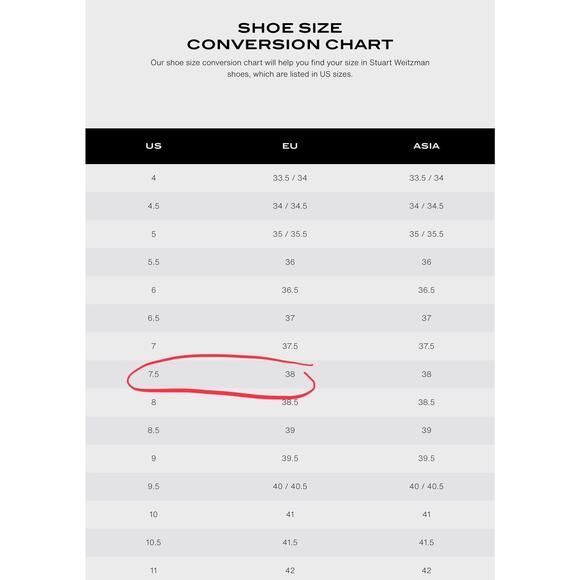 SHOE SIZE
CONVERSION CHART

Our shoe size conversion chart will help you find your size in Stuart Weitzman shoes, which are listed in US sizes.

| US | EU | ASIA |
|---|---|---|
| 4 | 33.5 / 34 | 33.5 / 34 |
| 4.5 | 34 / 34.5 | 34 / 34.5 |
| 5 | 35 / 35.5 | 35 / 35.5 |
| 5.5 | 36 | 36 |
| 6 | 36.5 | 36.5 |
| 6.5 | 37 | 37 |
| 7 | 37.5 | 37.5 |
| 7.5 | 38 | 38 |
| 8 | 38.5 | 38.5 |
| 8.5 | 39 | 39 |
| 9 | 39.5 | 39.5 |
| 9.5 | 40 / 40.5 | 40 / 40.5 |
| 10 | 41 | 41 |
| 10.5 | 41.5 | 41.5 |
| 11 | 42 | 42 |